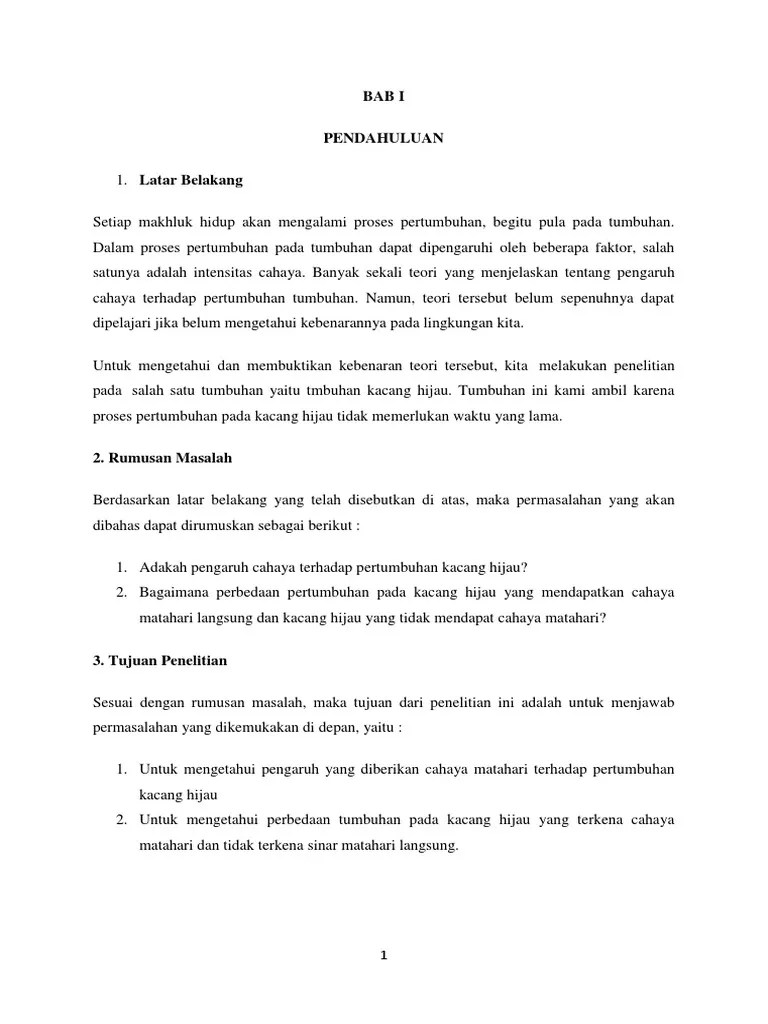 BAB I

PENDAHULUAN

1. Latar Belakang

Setiap makhluk hidup akan mengalami proses pertumbuhan, begitu pula pada tumbuhan. Dalam proses pertumbuhan pada tumbuhan dapat dipengaruhi oleh beberapa faktor, salah satunya adalah intensitas cahaya. Banyak sekali teori yang menjelaskan tentang pengaruh cahaya terhadap pertumbuhan tumbuhan. Namun, teori tersebut belum sepenuhnya dapat dipelajari jika belum mengetahui kebenarannya pada lingkungan kita.

Untuk mengetahui dan membuktikan kebenaran teori tersebut, kita melakukan penelitian pada salah satu tumbuhan yaitu tmbuhan kacang hijau. Tumbuhan ini kami ambil karena proses pertumbuhan pada kacang hijau tidak memerlukan waktu yang lama.

2. Rumusan Masalah

Berdasarkan latar belakang yang telah disebutkan di atas, maka permasalahan yang akan dibahas dapat dirumuskan sebagai berikut :

1. Adakah pengaruh cahaya terhadap pertumbuhan kacang hijau?
2. Bagaimana perbedaan pertumbuhan pada kacang hijau yang mendapatkan cahaya matahari langsung dan kacang hijau yang tidak mendapat cahaya matahari?

3. Tujuan Penelitian

Sesuai dengan rumusan masalah, maka tujuan dari penelitian ini adalah untuk menjawab permasalahan yang dikemukakan di depan, yaitu :

1. Untuk mengetahui pengaruh yang diberikan cahaya matahari terhadap pertumbuhan kacang hijau
2. Untuk mengetahui perbedaan tumbuhan pada kacang hijau yang terkena cahaya matahari dan tidak terkena sinar matahari langsung.

1